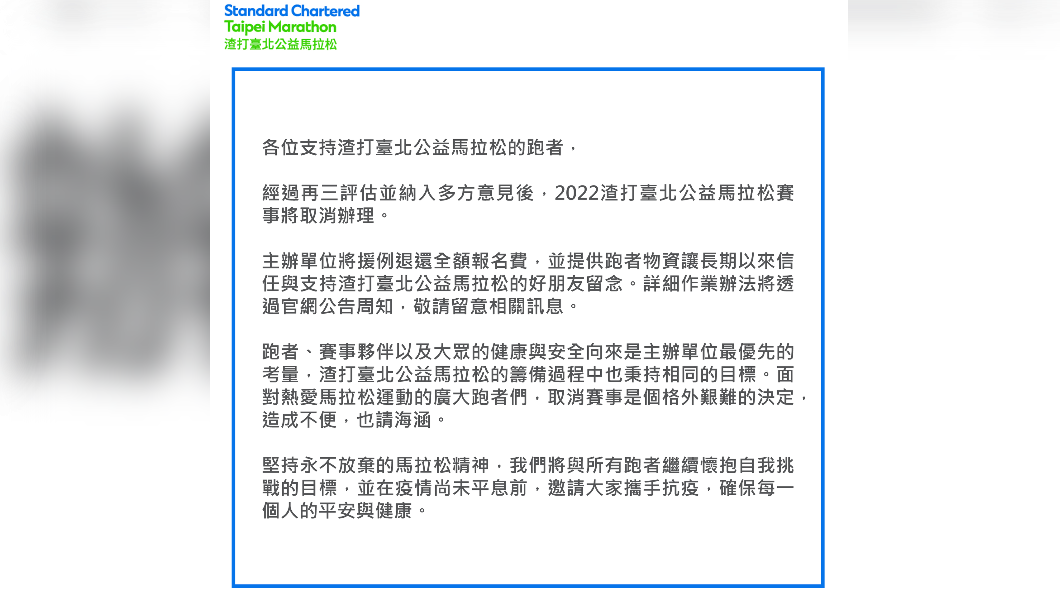 Standard Chartered
Taipei Marathon
渣打臺北公益馬拉松

各位支持渣打臺北公益馬拉松的跑者，

經過再三評估並納入多方意見後，2022渣打臺北公益馬拉松賽事將取消辦理。

主辦單位將援例退還全額報名費，並提供跑者物資讓長期以來信任與支持渣打臺北公益馬拉松的好朋友留念。詳細作業辦法將透過官網公告周知，敬請留意相關訊息。

跑者、賽事夥伴以及大眾的健康與安全向來是主辦單位最優先的考量，渣打臺北公益馬拉松的籌備過程中也秉持相同的目標。面對熱愛馬拉松運動的廣大跑者們，取消賽事是個格外艱難的決定，造成不便，也請海涵。

堅持永不放棄的馬拉松精神，我們將與所有跑者繼續懷抱自我挑戰的目標，並在疫情尚未平息前，邀請大家攜手抗疫，確保每一個人的平安與健康。